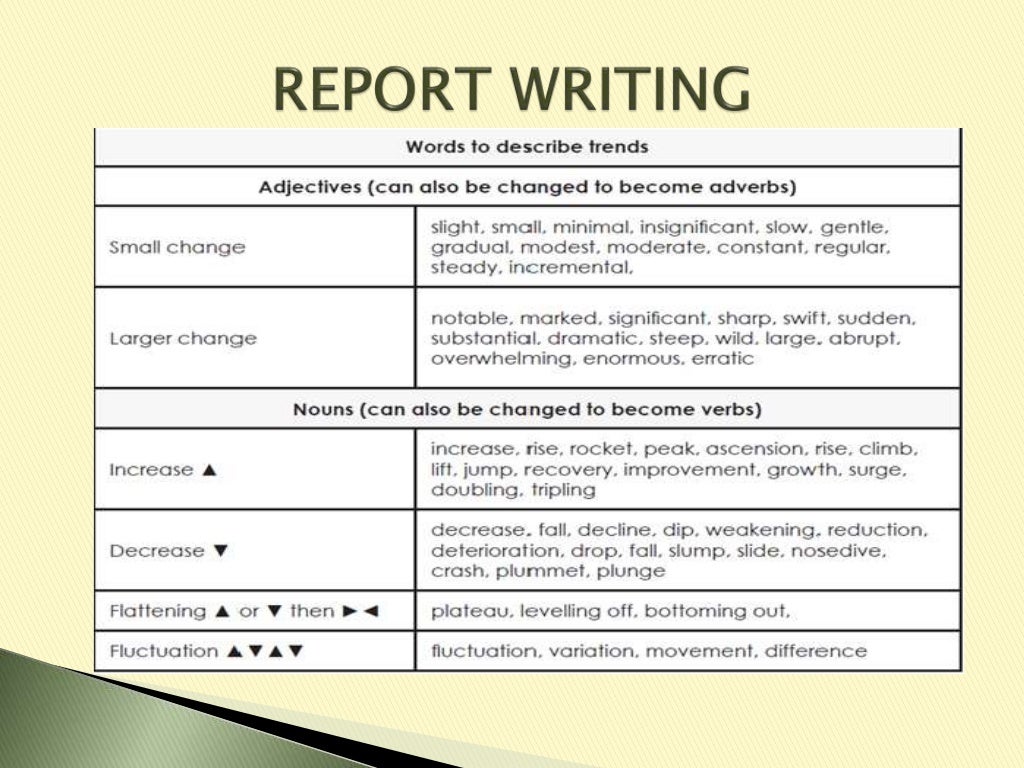 REPORT WRITING

| Words to describe trends | |
|---|---|
| Adjectives (can also be changed to become adverbs) | |
| Small change | slight, small, minimal, insignificant, slow, gentle, gradual, modest, moderate, constant, regular, steady, incremental, |
| Larger change | notable, marked, significant, sharp, swift, sudden, substantial, dramatic, steep, wild, large, abrupt, overwhelming, enormous, erratic |
| Nouns (can also be changed to become verbs) | |
| Increase ▲ | increase, rise, rocket, peak, ascension, rise, climb, lift, jump, recovery, improvement, growth, surge, doubling, tripling |
| Decrease ▼ | decrease, fall, decline, dip, weakening, reduction, deterioration, drop, fall, slump, slide, nosedive, crash, plummet, plunge |
| Flattening ▲ or ▼ then ►◄ | plateau, levelling off, bottoming out, |
| Fluctuation ▲▼▲▼ | fluctuation, variation, movement, difference |